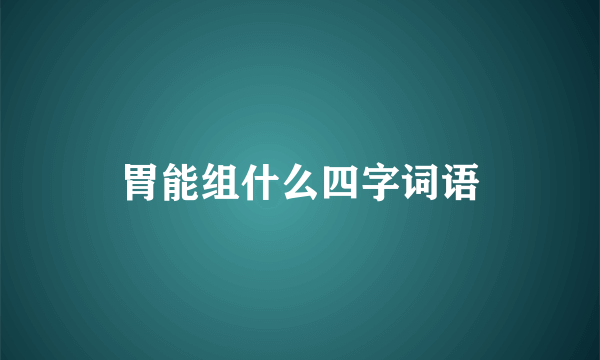 胃能组什么四字词语